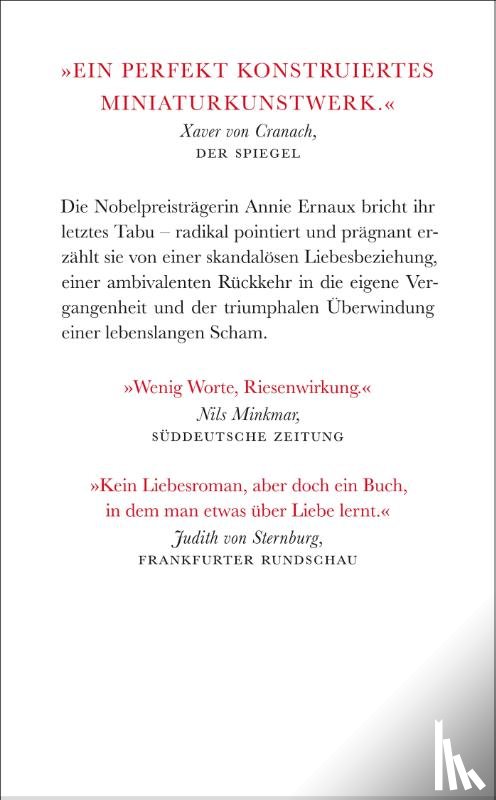 »EIN PERFEKT KONSTRUIERTES MINIATURKUNSTWERK.«
Xaver von Cranach,
DER SPIEGEL

Die Nobelpreisträgerin Annie Ernaux bricht ihr letztes Tabu – radikal pointiert und prägnant erzählt sie von einer skandalösen Liebesbeziehung, einer ambivalenten Rückkehr in die eigene Vergangenheit und der triumphalen Überwindung einer lebenslangen Scham.

»Wenig Worte, Riesenwirkung.«
Nils Minkmar,
SÜDDEUTSCHE ZEITUNG

»Kein Liebesroman, aber doch ein Buch, in dem man etwas über Liebe lernt.«
Judith von Sternburg,
FRANKFURTER RUNDSCHAU